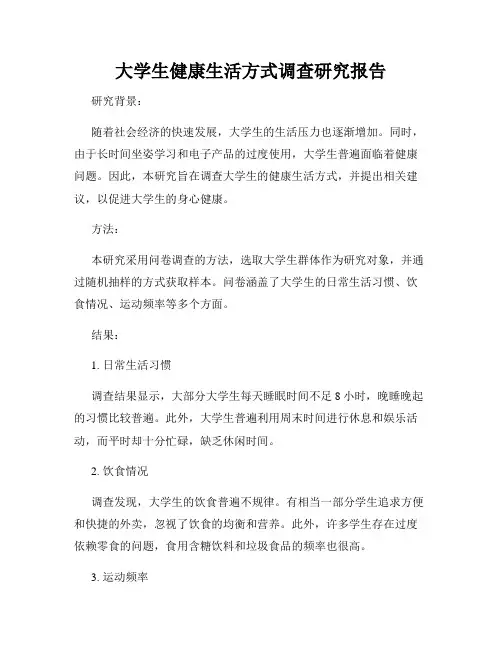 大学生健康生活方式调查研究报告

研究背景：

随着社会经济的快速发展，大学生的生活压力也逐渐增加。同时，由于长时间坐姿学习和电子产品的过度使用，大学生普遍面临着健康问题。因此，本研究旨在调查大学生的健康生活方式，并提出相关建议，以促进大学生的身心健康。

方法：

本研究采用问卷调查的方法，选取大学生群体作为研究对象，并通过随机抽样的方式获取样本。问卷涵盖了大学生的日常生活习惯、饮食情况、运动频率等多个方面。

结果：

1. 日常生活习惯

调查结果显示，大部分大学生每天睡眠时间不足 8 小时，晚睡晚起的习惯比较普遍。此外，大学生普遍利用周末时间进行休息和娱乐活动，而平时却十分忙碌，缺乏休闲时间。

2. 饮食情况

调查发现，大学生的饮食普遍不规律。有相当一部分学生追求方便和快捷的外卖，忽视了饮食的均衡和营养。此外，许多学生存在过度依赖零食的问题，食用含糖饮料和垃圾食品的频率也很高。

3. 运动频率